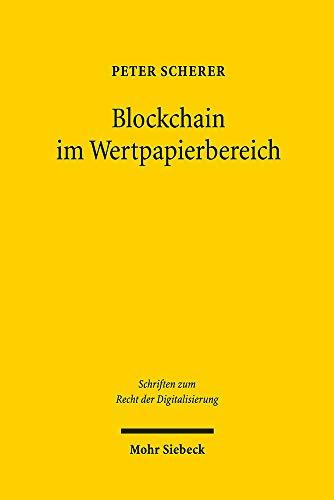 PETER SCHERER

Blockchain im Wertpapierbereich

Schriften zum Recht der Digitalisierung

Mohr Siebeck